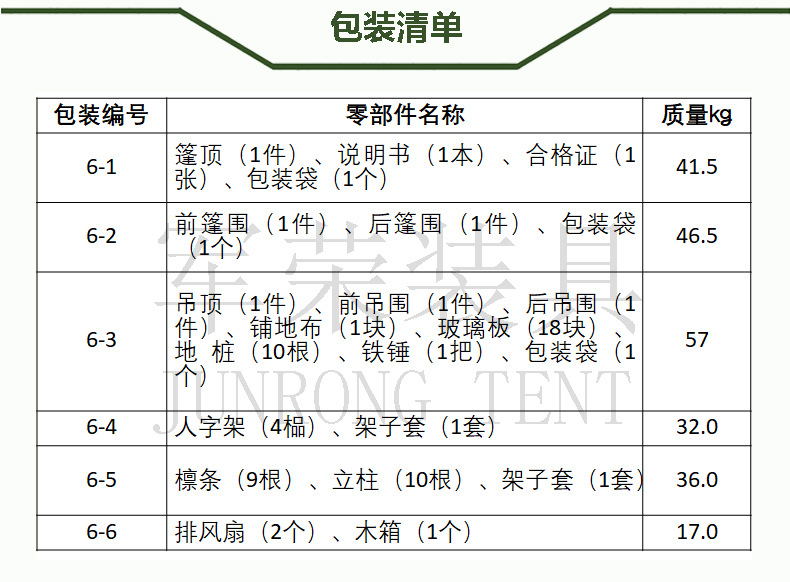 包装清单

| 包装编号 | 零部件名称 | 质量kg |
|---|---|---|
| 6-1 | 篷顶（1件）、说明书（1本）、合格证（1张）、包装袋（1个） | 41.5 |
| 6-2 | 前篷围（1件）、后篷围（1件）、包装袋（1个） | 46.5 |
| 6-3 | 吊顶（1件）、前吊围（1件）、后吊围（1件）、铺地布（1块）、玻璃板（18块）、地 桩（10根）、铁锤（1把）、包装袋（1个） | 57 |
| 6-4 | 人字架（4榀）、架子套（1套） | 32.0 |
| 6-5 | 檩条（9根）、立柱（10根）、架子套（1套） | 36.0 |
| 6-6 | 排风扇（2个）、木箱（1个） | 17.0 |

军荣装具
JUNRONG TENT